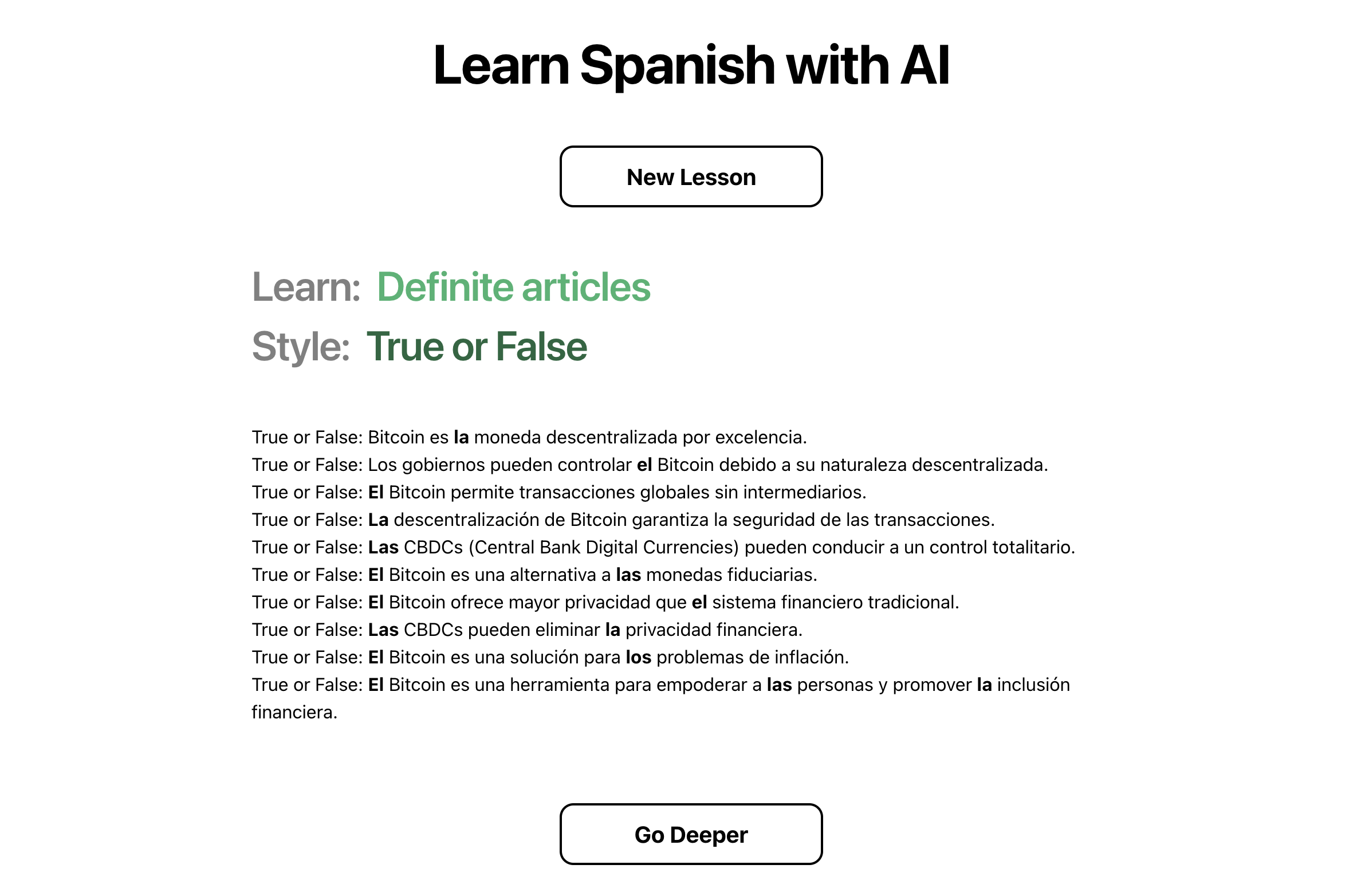 Learn Spanish with AI

New Lesson

Learn: Definite articles
Style: True or False

True or False: Bitcoin es la moneda descentralizada por excelencia.
True or False: Los gobiernos pueden controlar el Bitcoin debido a su naturaleza descentralizada.
True or False: El Bitcoin permite transacciones globales sin intermediarios.
True or False: La descentralización de Bitcoin garantiza la seguridad de las transacciones.
True or False: Las CBDCs (Central Bank Digital Currencies) pueden conducir a un control totalitario.
True or False: El Bitcoin es una alternativa a las monedas fiduciarias.
True or False: El Bitcoin ofrece mayor privacidad que el sistema financiero tradicional.
True or False: Las CBDCs pueden eliminar la privacidad financiera.
True or False: El Bitcoin es una solución para los problemas de inflación.
True or False: El Bitcoin es una herramienta para empoderar a las personas y promover la inclusión financiera.

Go Deeper